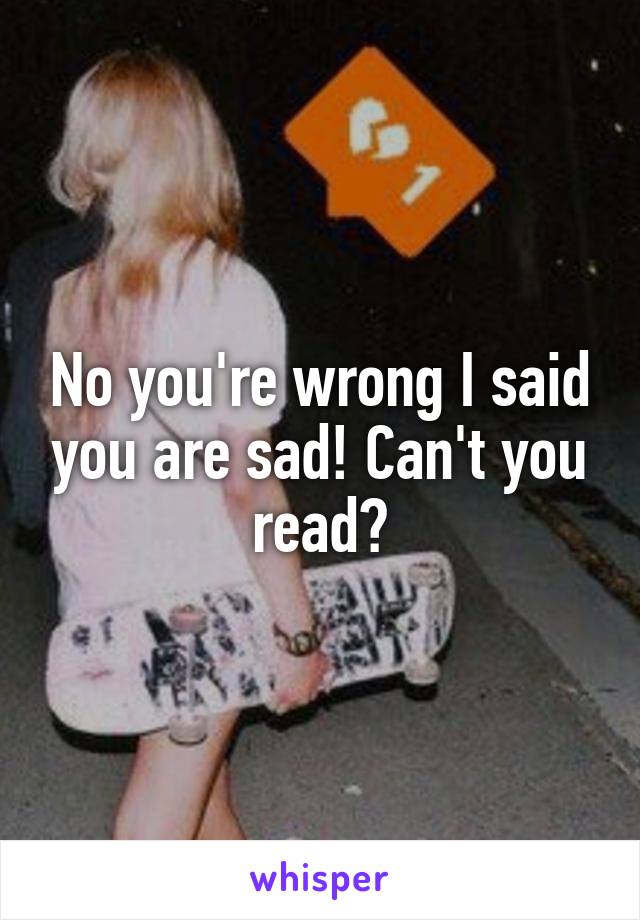 1

No you're wrong I said you are sad! Can't you read?

whisper